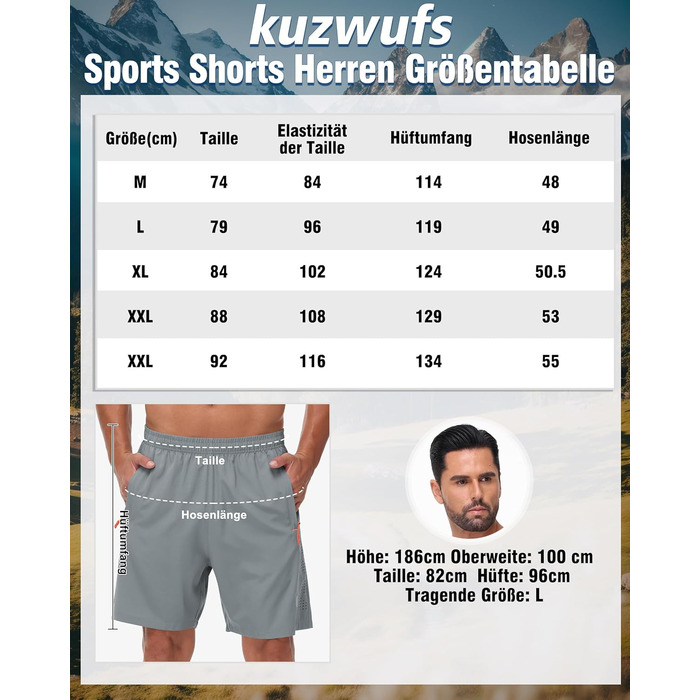 kuzwufs
Sports Shorts Herren Größentabelle

| Größe(cm) | Taille | Elastizität der Taille | Hüftumfang | Hosenlänge |
|---|---|---|---|---|
| M | 74 | 84 | 114 | 48 |
| L | 79 | 96 | 119 | 49 |
| XL | 84 | 102 | 124 | 50.5 |
| XXL | 88 | 108 | 129 | 53 |
| XXL | 92 | 116 | 134 | 55 |

Taille
Hosenlänge
Hüftumfang

Höhe: 186cm Oberweite: 100 cm
Taille: 82cm Hüfte: 96cm
Tragende Größe: L